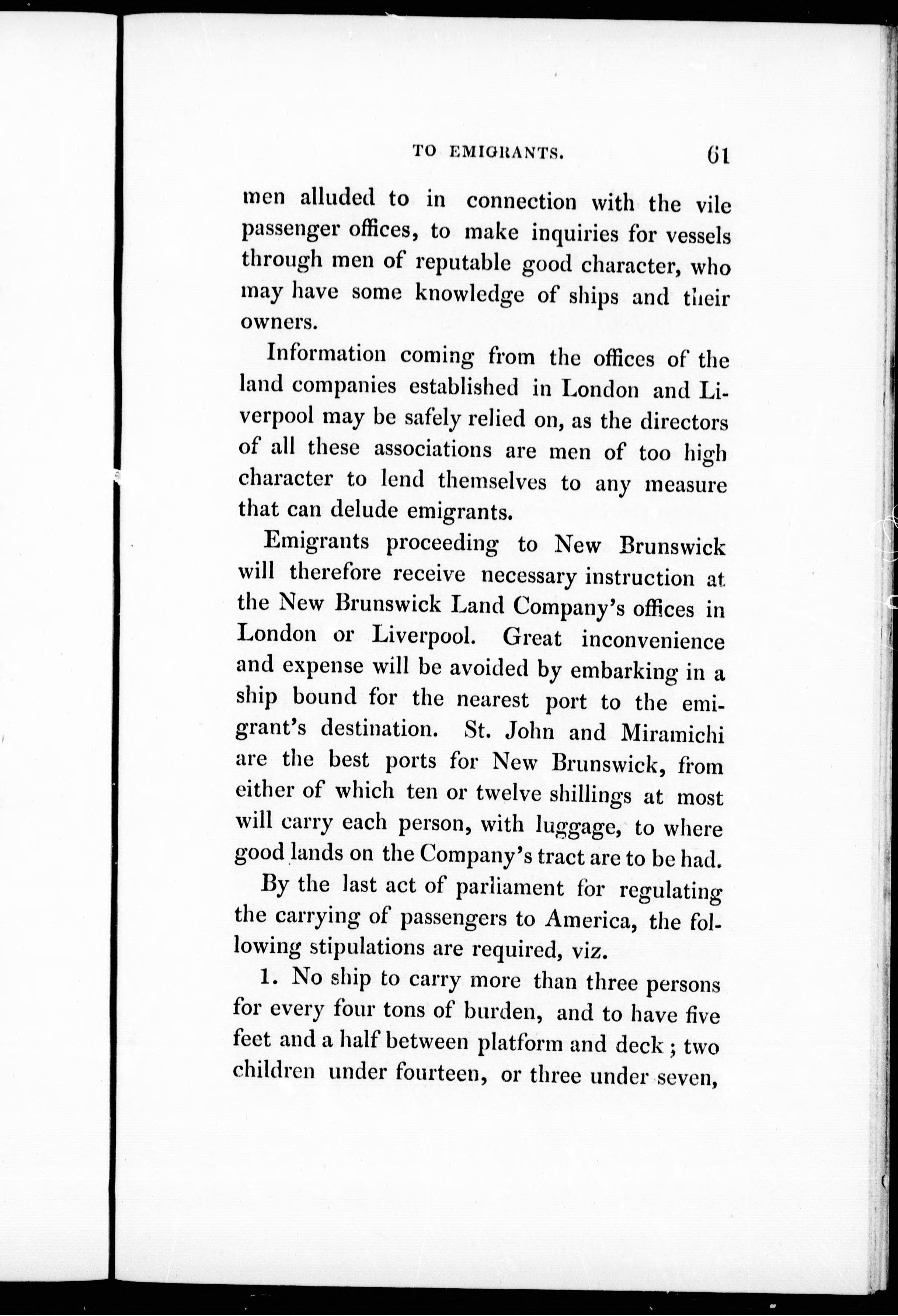 TO EMIGRANTS. 61

men alluded to in connection with the vile passenger offices, to make inquiries for vessels through men of reputable good character, who may have some knowledge of ships and their owners.

Information coming from the offices of the land companies established in London and Liverpool may be safely relied on, as the directors of all these associations are men of too high character to lend themselves to any measure that can delude emigrants.

Emigrants proceeding to New Brunswick will therefore receive necessary instruction at the New Brunswick Land Company's offices in London or Liverpool. Great inconvenience and expense will be avoided by embarking in a ship bound for the nearest port to the emigrant's destination. St. John and Miramichi are the best ports for New Brunswick, from either of which ten or twelve shillings at most will carry each person, with luggage, to where good lands on the Company's tract are to be had.

By the last act of parliament for regulating the carrying of passengers to America, the following stipulations are required, viz.

1. No ship to carry more than three persons for every four tons of burden, and to have five feet and a half between platform and deck; two children under fourteen, or three under seven,